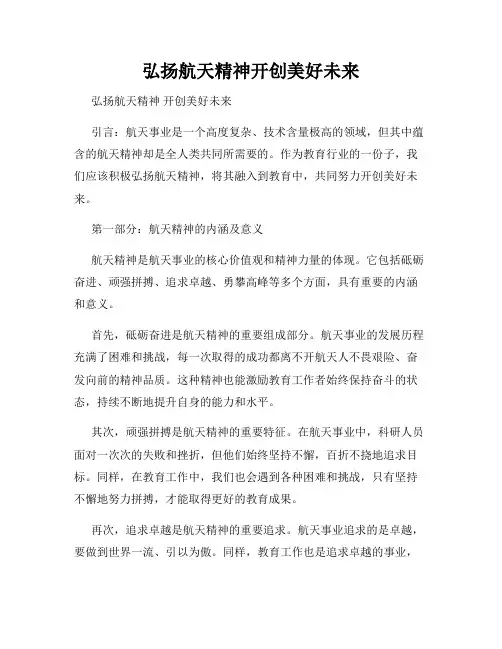 弘扬航天精神开创美好未来

弘扬航天精神 开创美好未来

引言：航天事业是一个高度复杂、技术含量极高的领域，但其中蕴含的航天精神却是全人类共同所需要的。作为教育行业的一份子，我们应该积极弘扬航天精神，将其融入到教育中，共同努力开创美好未来。

第一部分：航天精神的内涵及意义

航天精神是航天事业的核心价值观和精神力量的体现。它包括砥砺奋进、顽强拼搏、追求卓越、勇攀高峰等多个方面，具有重要的内涵和意义。

首先，砥砺奋进是航天精神的重要组成部分。航天事业的发展历程充满了困难和挑战，每一次取得的成功都离不开航天人不畏艰险、奋发向前的精神品质。这种精神也能激励教育工作者始终保持奋斗的状态，持续不断地提升自身的能力和水平。

其次，顽强拼搏是航天精神的重要特征。在航天事业中，科研人员面对一次次的失败和挫折，但他们始终坚持不懈，百折不挠地追求目标。同样，在教育工作中，我们也会遇到各种困难和挑战，只有坚持不懈地努力拼搏，才能取得更好的教育成果。

再次，追求卓越是航天精神的重要追求。航天事业追求的是卓越，要做到世界一流、引以为傲。同样，教育工作也是追求卓越的事业，